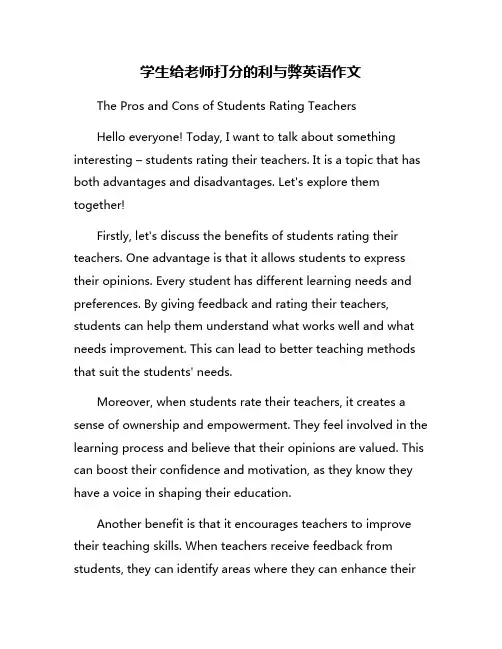 学生给老师打分的利与弊英语作文

The Pros and Cons of Students Rating Teachers

Hello everyone! Today, I want to talk about something interesting – students rating their teachers. It is a topic that has both advantages and disadvantages. Let's explore them together!

Firstly, let's discuss the benefits of students rating their teachers. One advantage is that it allows students to express their opinions. Every student has different learning needs and preferences. By giving feedback and rating their teachers, students can help them understand what works well and what needs improvement. This can lead to better teaching methods that suit the students' needs.

Moreover, when students rate their teachers, it creates a sense of ownership and empowerment. They feel involved in the learning process and believe that their opinions are valued. This can boost their confidence and motivation, as they know they have a voice in shaping their education.

Another benefit is that it encourages teachers to improve their teaching skills. When teachers receive feedback from students, they can identify areas where they can enhance their